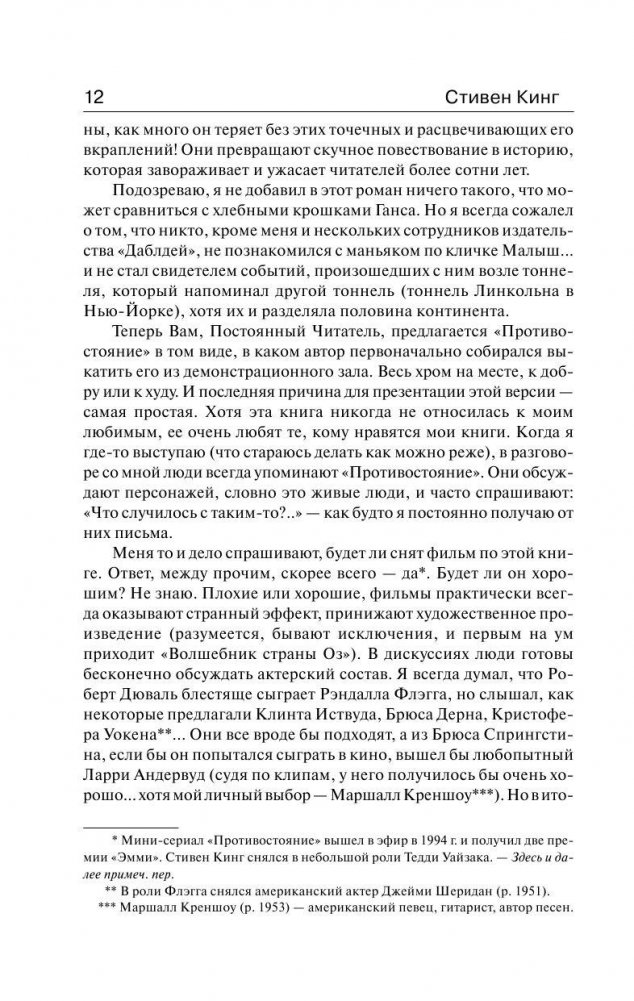 12 Стивен Кинг

ны, как много он теряет без этих точечных и расцвечивающих его вкраплений! Они превращают скучное повествование в историю, которая завораживает и ужасает читателей более сотни лет.

Подозреваю, я не добавил в этот роман ничего такого, что может сравниться с хлебными крошками Ганса. Но я всегда сожалел о том, что никто, кроме меня и нескольких сотрудников издательства «Даблдей», не познакомился с маньяком по кличке Малыш... и не стал свидетелем событий, произошедших с ним возле тоннеля, который напоминал другой тоннель (тоннель Линкольна в Нью-Йорке), хотя их и разделяла половина континента.

Теперь Вам, Постоянный Читатель, предлагается «Противостояние» в том виде, в каком автор первоначально собирался выкатить его из демонстрационного зала. Весь хром на месте, к добру или к худу. И последняя причина для презентации этой версии — самая простая. Хотя эта книга никогда не относилась к моим любимым, ее очень любят те, кому нравятся мои книги. Когда я где-то выступаю (что стараюсь делать как можно реже), в разговоре со мной люди всегда упоминают «Противостояние». Они обсуждают персонажей, словно это живые люди, и часто спрашивают: «Что случилось с таким-то?..» — как будто я постоянно получаю от них письма.

Меня то и дело спрашивают, будет ли снят фильм по этой книге. Ответ, между прочим, скорее всего — да*. Будет ли он хорошим? Не знаю. Плохие или хорошие, фильмы практически всегда оказывают странный эффект, принижают художественное произведение (разумеется, бывают исключения, и первым на ум приходит «Волшебник страны Оз»). В дискуссиях люди готовы бесконечно обсуждать актерский состав. Я всегда думал, что Роберт Дюваль блестяще сыграет Рэндалла Флэгга, но слышал, как некоторые предлагали Клинта Иствуда, Брюса Дерна, Кристофера Уокена**... Они все вроде бы подходят, а из Брюса Спрингстина, если бы он попытался сыграть в кино, вышел бы любопытный Ларри Андервуд (судя по клипам, у него получилось бы очень хорошо... хотя мой личный выбор — Маршалл Креншоу***). Но в ито-

* Мини-сериал «Противостояние» вышел в эфир в 1994 г. и получил две премии «Эмми». Стивен Кинг снялся в небольшой роли Тедди Уайзака. — Здесь и далее примеч. пер.

** В роли Флэгга снялся американский актер Джейми Шеридан (р. 1951).

*** Маршалл Креншоу (р. 1953) — американский певец, гитарист, автор песен.